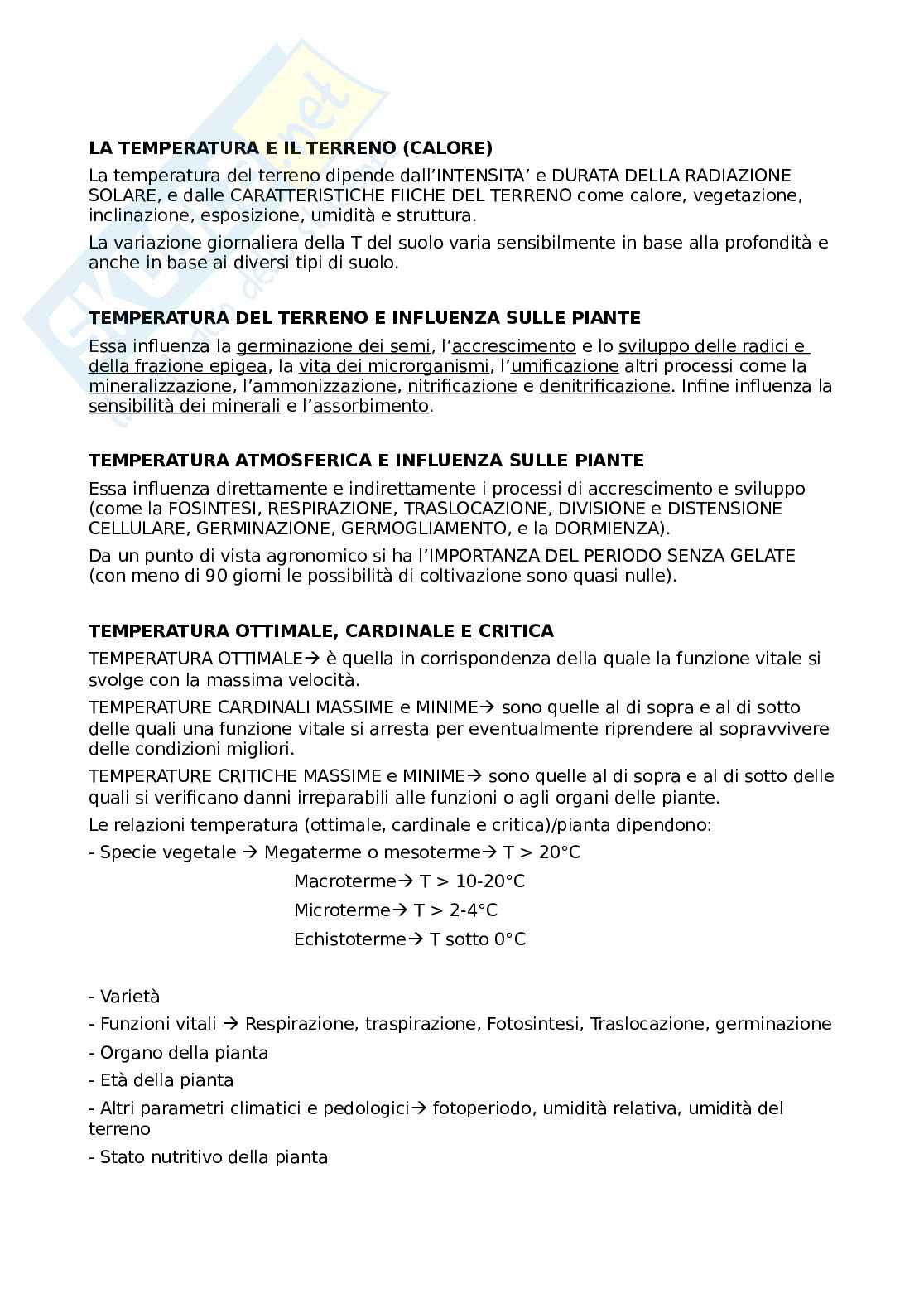 LA TEMPERATURA E IL TERRENO (CALORE)

La temperatura del terreno dipende dall'INTENSITA' e DURATA DELLA RADIAZIONE SOLARE, e dalle CARATTERISTICHE FIICHE DEL TERRENO come calore, vegetazione, inclinazione, esposizione, umidità e struttura.

La variazione giornaliera della T del suolo varia sensibilmente in base alla profondità e anche in base ai diversi tipi di suolo.

TEMPERATURA DEL TERRENO E INFLUENZA SULLE PIANTE

Essa influenza la germinazione dei semi, l'accrescimento e lo sviluppo delle radici e della frazione epigea, la vita dei microrganismi, l'umificazione altri processi come la mineralizzazione, l'ammonizzazione, nitrificazione e denitrificazione. Infine influenza la sensibilità dei minerali e l'assorbimento.

TEMPERATURA ATMOSFERICA E INFLUENZA SULLE PIANTE

Essa influenza direttamente e indirettamente i processi di accrescimento e sviluppo (come la FOSINTESI, RESPIRAZIONE, TRASLOCAZIONE, DIVISIONE e DISTENSIONE CELLULARE, GERMINAZIONE, GERMOGLIAMENTO, e la DORMIENZA).

Da un punto di vista agronomico si ha l'IMPORTANZA DEL PERIODO SENZA GELATE (con meno di 90 giorni le possibilità di coltivazione sono quasi nulle).

TEMPERATURA OTTIMALE, CARDINALE E CRITICA

TEMPERATURA OTTIMALE→ è quella in corrispondenza della quale la funzione vitale si svolge con la massima velocità.

TEMPERATURE CARDINALI MASSIME e MINIME→ sono quelle al di sopra e al di sotto delle quali una funzione vitale si arresta per eventualmente riprendere al sopravvivere delle condizioni migliori.

TEMPERATURE CRITICHE MASSIME e MINIME→ sono quelle al di sopra e al di sotto delle quali si verificano danni irreparabili alle funzioni o agli organi delle piante.

Le relazioni temperatura (ottimale, cardinale e critica)/pianta dipendono:

- Specie vegetale → Megaterme o mesoterme→ T > 20°C
Macroterme→ T > 10-20°C
Microterme→ T > 2-4°C
Echistoterme→ T sotto 0°C

- Varietà
- Funzioni vitali → Respirazione, traspirazione, Fotosintesi, Traslocazione, germinazione
- Organo della pianta
- Età della pianta
- Altri parametri climatici e pedologici→ fotoperiodo, umidità relativa, umidità del terreno
- Stato nutritivo della pianta